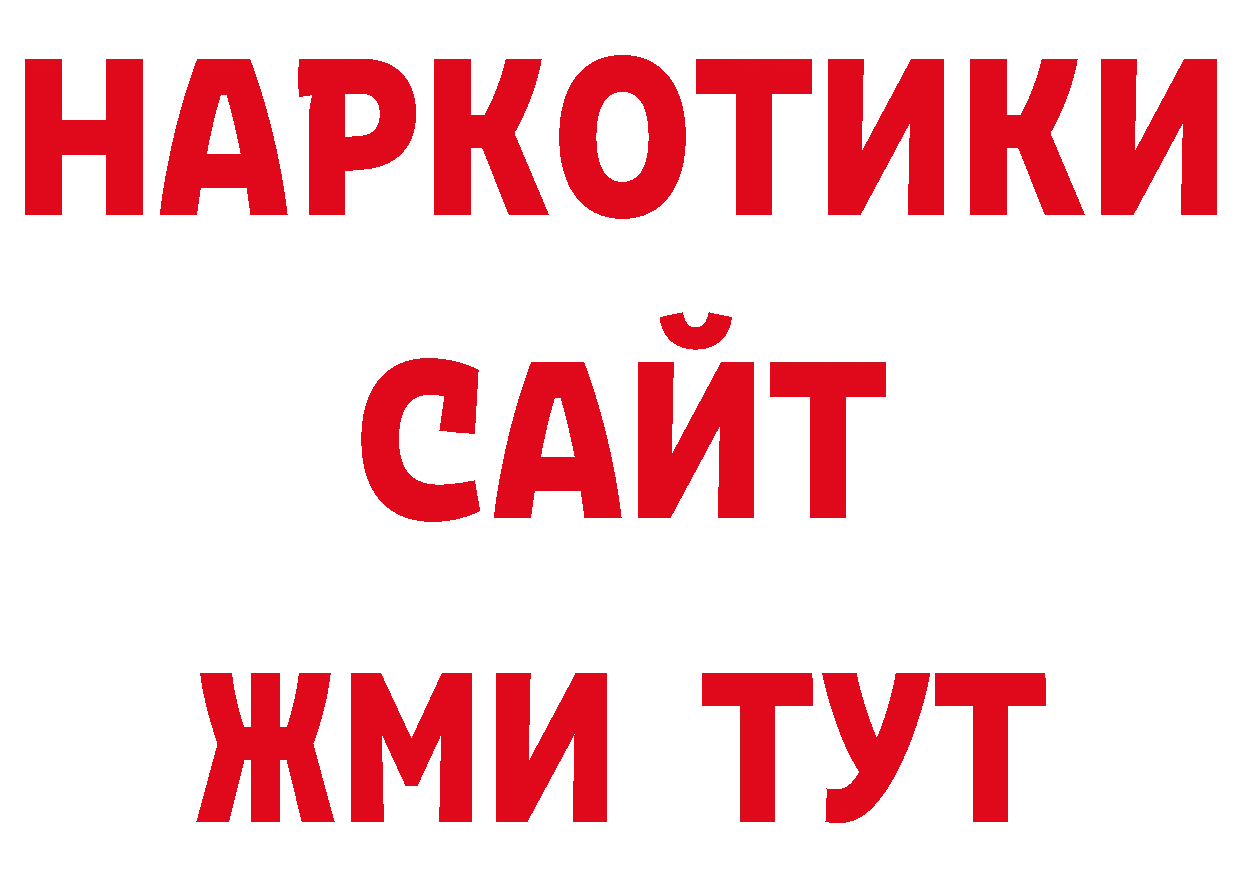 НАРКОТИКИ
САЙТ
ЖМИ ТУТ